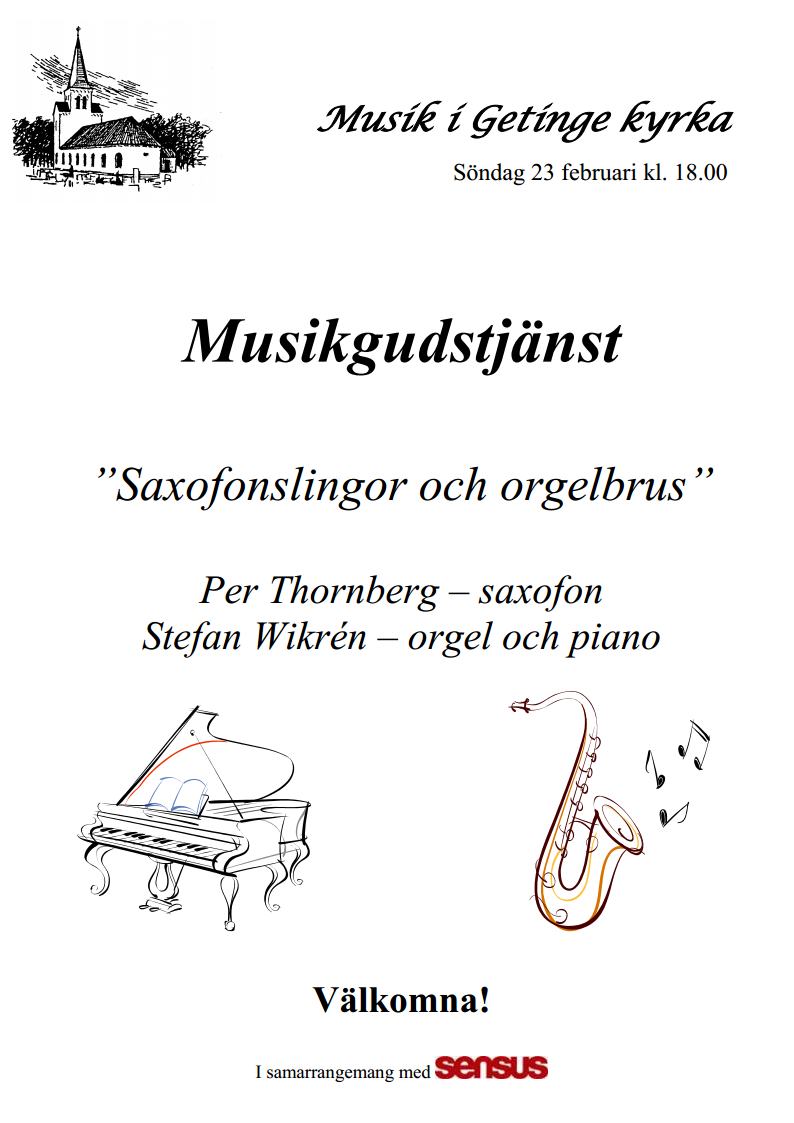 Musik i Getinge kyrka

Söndag 23 februari kl. 18.00

Musikgudstjänst

"Saxofonslingor och orgelbrus"

Per Thornberg – saxofon
Stefan Wikrén – orgel och piano

Välkomna!

I samarrangemang med sensus